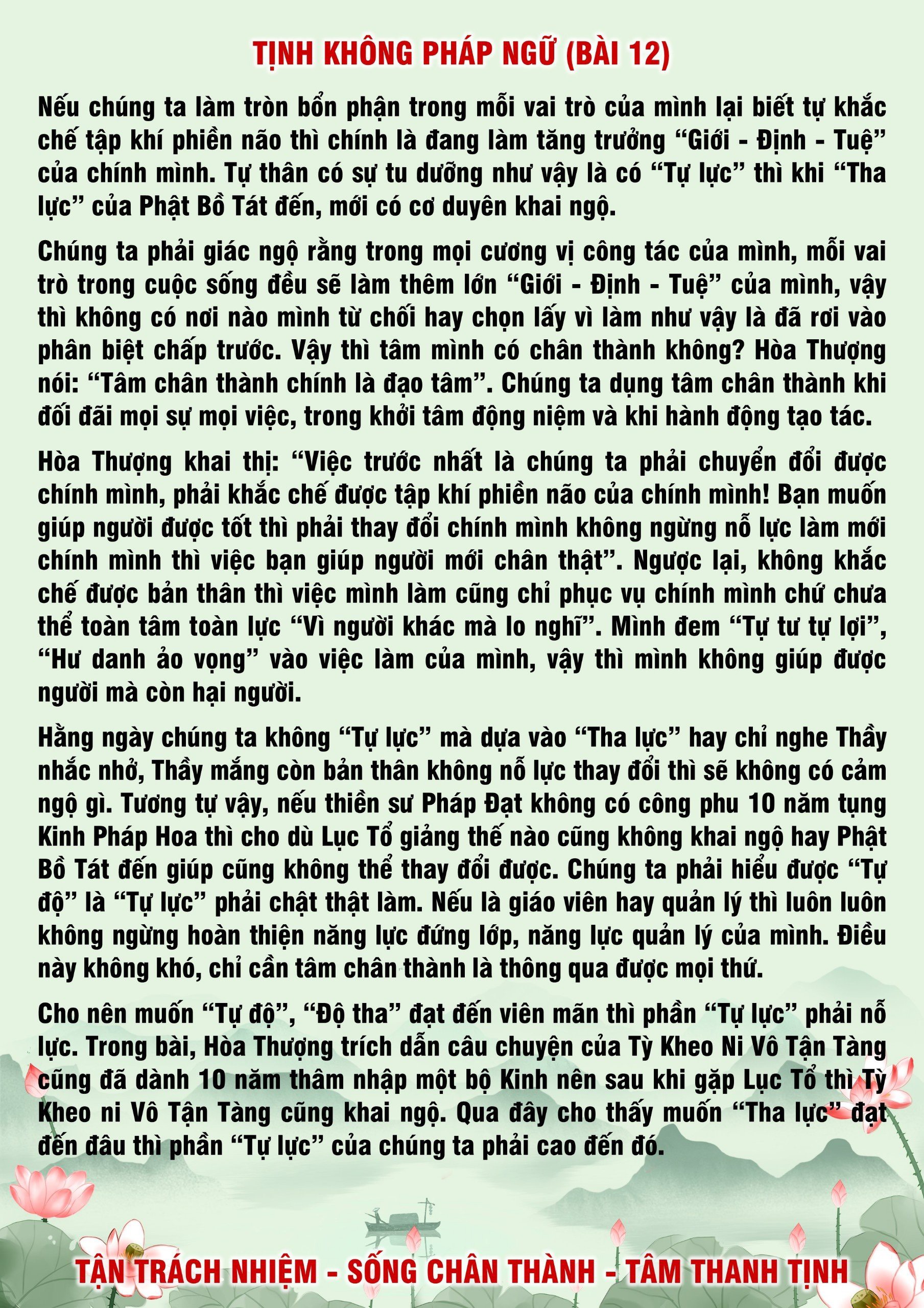 TỊNH KHÔNG PHÁP NGỮ (BÀI 12)

Nếu chúng ta làm tròn bổn phận trong mỗi vai trò của mình lại biết tự khắc chế tập khí phiền não thì chính là đang làm tăng trưởng "Giới - Định - Tuệ" của chính mình. Tự thân có sự tu dưỡng như vậy là có "Tự lực" thì khi "Tha lực" của Phật Bồ Tát đến, mới có cơ duyên khai ngộ.

Chúng ta phải giác ngộ rằng trong mọi cương vị công tác của mình, mỗi vai trò trong cuộc sống đều sẽ làm thêm lớn "Giới - Định - Tuệ" của mình, vậy thì không có nơi nào mình từ chối hay chọn lấy vì làm như vậy là đã rơi vào phân biệt chấp trước. Vậy thì tâm mình có chân thành không? Hòa Thượng nói: "Tâm chân thành chính là đạo tâm". Chúng ta dụng tâm chân thành khi đối đãi mọi sự mọi việc, trong khởi tâm động niệm và khi hành động tạo tác.

Hòa Thượng khai thị: "Việc trước nhất là chúng ta phải chuyển đổi được chính mình, phải khắc chế được tập khí phiền não của chính mình! Bạn muốn giúp người được tốt thì phải thay đổi chính mình không ngừng nỗ lực làm mới chính mình thì việc bạn giúp người mới chân thật". Ngược lại, không khắc chế được bản thân thì việc mình làm cũng chỉ phục vụ chính mình chứ chưa thể toàn tâm toàn lực "Vì người khác mà lo nghĩ". Mình đem "Tự tư tự lợi", "Hư danh ảo vọng" vào việc làm của mình, vậy thì mình không giúp được người mà còn hại người.

Hằng ngày chúng ta không "Tự lực" mà dựa vào "Tha lực" hay chỉ nghe Thầy nhắc nhở, Thầy mắng còn bản thân không nỗ lực thay đổi thì sẽ không có cảm ngộ gì. Tương tự vậy, nếu thiền sư Pháp Đạt không có công phu 10 năm tụng Kinh Pháp Hoa thì cho dù Lục Tổ giảng thế nào cũng không khai ngộ hay Phật Bồ Tát đến giúp cũng không thể thay đổi được. Chúng ta phải hiểu được "Tự độ" là "Tự lực" phải chật thật làm. Nếu là giáo viên hay quản lý thì luôn luôn không ngừng hoàn thiện năng lực đứng lớp, năng lực quản lý của mình. Điều này không khó, chỉ cần tâm chân thành là thông qua được mọi thứ.

Cho nên muốn "Tự độ", "Độ tha" đạt đến viên mãn thì phần "Tự lực" phải nỗ lực. Trong bài, Hòa Thượng trích dẫn câu chuyện của Tỳ Kheo Ni Vô Tận Tàng cũng đã dành 10 năm thâm nhập một bộ Kinh nên sau khi gặp Lục Tổ thì Tỳ Kheo ni Vô Tận Tàng cũng khai ngộ. Qua đây cho thấy muốn "Tha lực" đạt đến đâu thì phần "Tự lực" của chúng ta phải cao đến đó.

TẬN TRÁCH NHIỆM - SỐNG CHÂN THÀNH - TÂM THANH TỊNH